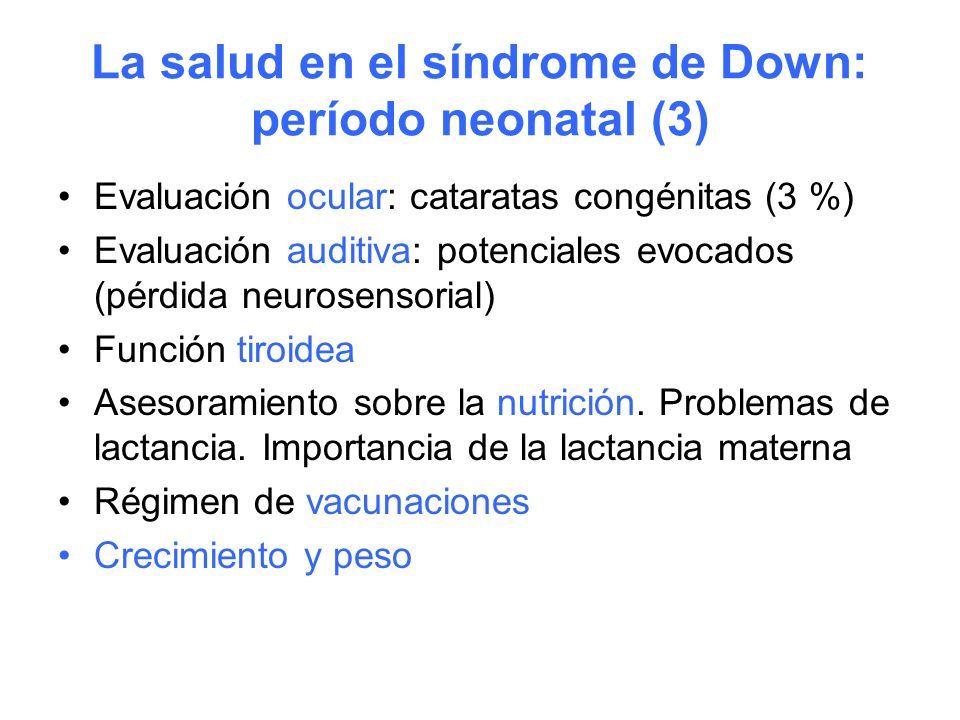 La salud en el síndrome de Down: período neonatal (3)

• Evaluación ocular: cataratas congénitas (3 %)
• Evaluación auditiva: potenciales evocados (pérdida neurosensorial)
• Función tiroidea
• Asesoramiento sobre la nutrición. Problemas de lactancia. Importancia de la lactancia materna
• Régimen de vacunaciones
• Crecimiento y peso